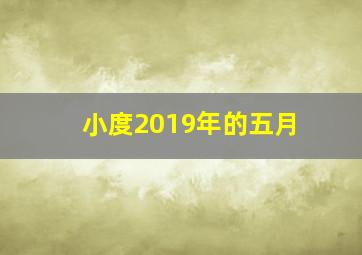 小度2019年的五月